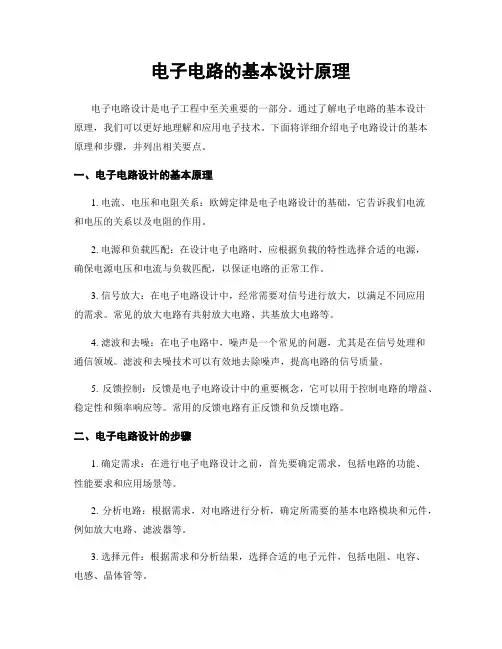 电子电路的基本设计原理

电子电路设计是电子工程中至关重要的一部分。通过了解电子电路的基本设计原理，我们可以更好地理解和应用电子技术。下面将详细介绍电子电路设计的基本原理和步骤，并列出相关要点。

一、电子电路设计的基本原理

1. 电流、电压和电阻关系：欧姆定律是电子电路设计的基础，它告诉我们电流和电压的关系以及电阻的作用。

2. 电源和负载匹配：在设计电子电路时，应根据负载的特性选择合适的电源，确保电源电压和电流与负载匹配，以保证电路的正常工作。

3. 信号放大：在电子电路设计中，经常需要对信号进行放大，以满足不同应用的需求。常见的放大电路有共射放大电路、共基放大电路等。

4. 滤波和去噪：在电子电路中，噪声是一个常见的问题，尤其是在信号处理和通信领域。滤波和去噪技术可以有效地去除噪声，提高电路的信号质量。

5. 反馈控制：反馈是电子电路设计中的重要概念，它可以用于控制电路的增益、稳定性和频率响应等。常用的反馈电路有正反馈和负反馈电路。

二、电子电路设计的步骤

1. 确定需求：在进行电子电路设计之前，首先要确定需求，包括电路的功能、性能要求和应用场景等。

2. 分析电路：根据需求，对电路进行分析，确定所需要的基本电路模块和元件，例如放大电路、滤波器等。

3. 选择元件：根据需求和分析结果，选择合适的电子元件，包括电阻、电容、电感、晶体管等。